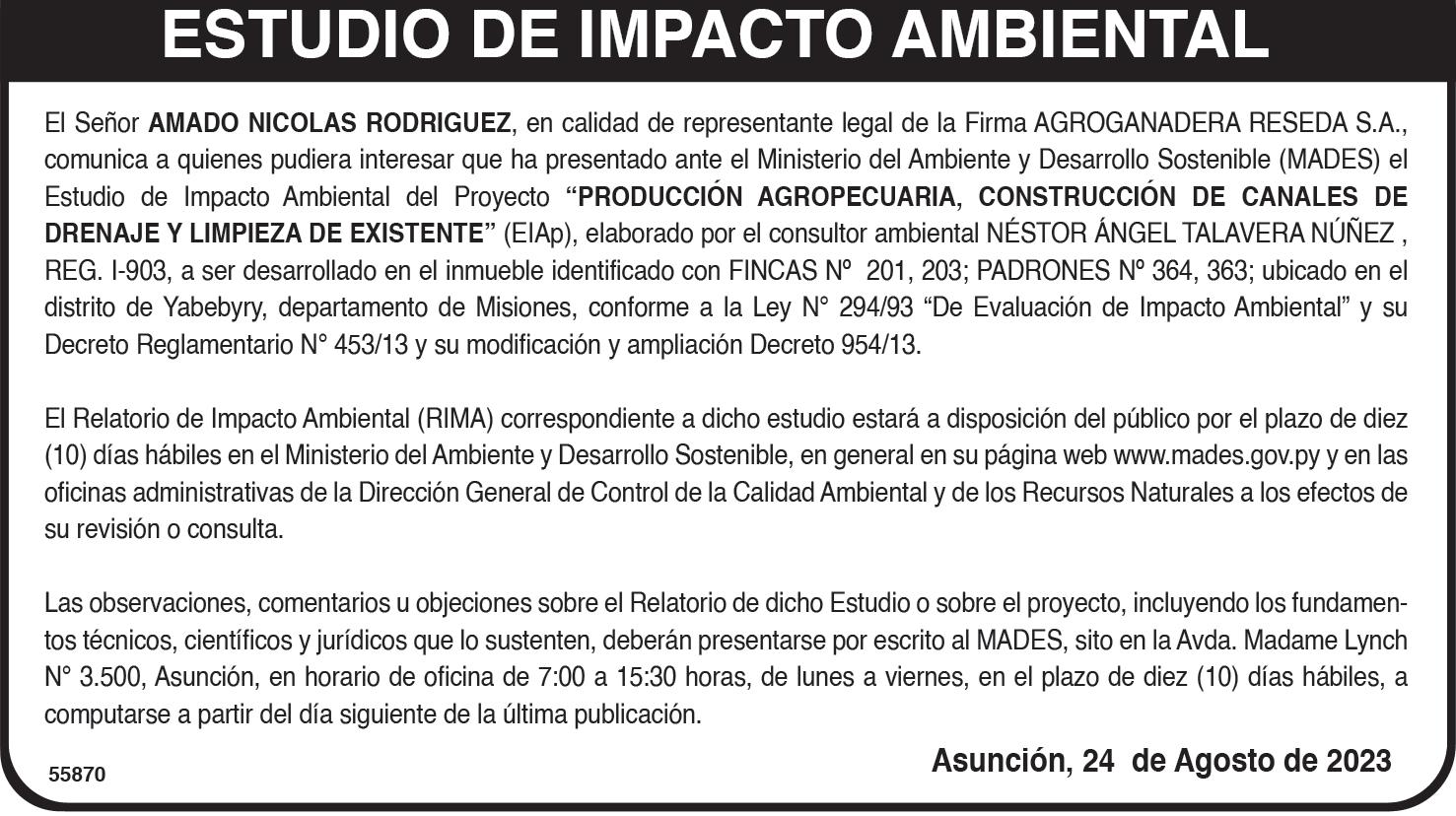 ESTUDIO DE IMPACTO AMBIENTAL

El Señor AMADO NICOLAS RODRIGUEZ, en calidad de representante legal de la Firma AGROGANADERA RESEDA S.A., comunica a quienes pudiera interesar que ha presentado ante el Ministerio del Ambiente y Desarrollo Sostenible (MADES) el Estudio de Impacto Ambiental del Proyecto "PRODUCCIÓN AGROPECUARIA, CONSTRUCCIÓN DE CANALES DE DRENAJE Y LIMPIEZA DE EXISTENTE" (EIAp), elaborado por el consultor ambiental NÉSTOR ÁNGEL TALAVERA NÚÑEZ , REG. I-903, a ser desarrollado en el inmueble identificado con FINCAS Nº 201, 203; PADRONES Nº 364, 363; ubicado en el distrito de Yabebyry, departamento de Misiones, conforme a la Ley N° 294/93 "De Evaluación de Impacto Ambiental" y su Decreto Reglamentario N° 453/13 y su modificación y ampliación Decreto 954/13.

El Relatorio de Impacto Ambiental (RIMA) correspondiente a dicho estudio estará a disposición del público por el plazo de diez (10) días hábiles en el Ministerio del Ambiente y Desarrollo Sostenible, en general en su página web www.mades.gov.py y en las oficinas administrativas de la Dirección General de Control de la Calidad Ambiental y de los Recursos Naturales a los efectos de su revisión o consulta.

Las observaciones, comentarios u objeciones sobre el Relatorio de dicho Estudio o sobre el proyecto, incluyendo los fundamentos técnicos, científicos y jurídicos que lo sustenten, deberán presentarse por escrito al MADES, sito en la Avda. Madame Lynch N° 3.500, Asunción, en horario de oficina de 7:00 a 15:30 horas, de lunes a viernes, en el plazo de diez (10) días hábiles, a computarse a partir del día siguiente de la última publicación.

55870

Asunción, 24 de Agosto de 2023